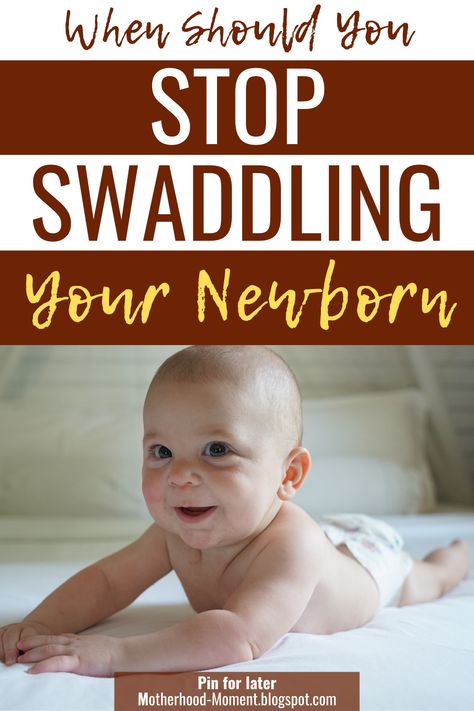 When Should You

STOP

SWADDLING

Your Newborn

Pin for later
Motherhood-Moment.blogspot.com